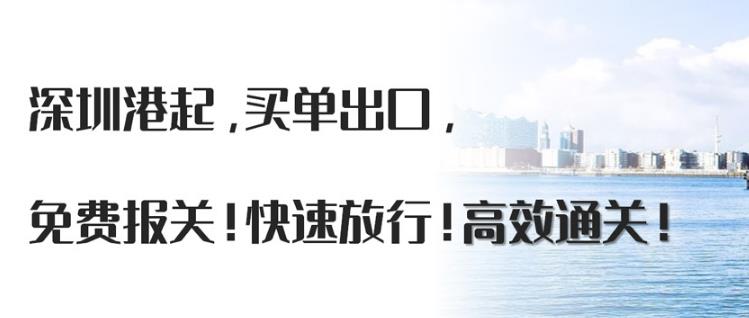 深圳港起，买单出口，

免费报关！快速放行！高效通关！